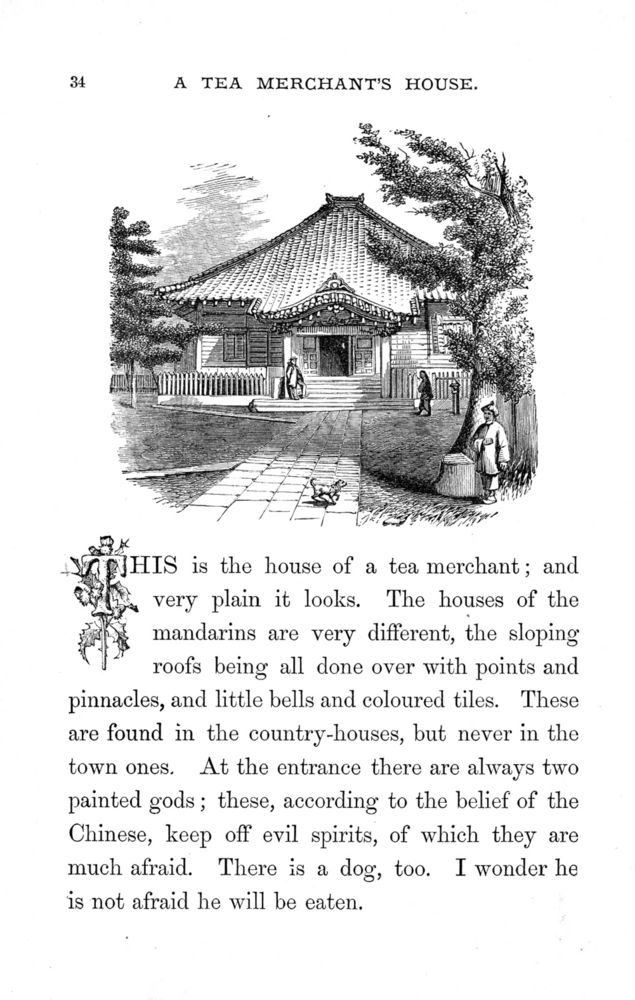 34 A TEA MERCHANT'S HOUSE.

THIS is the house of a tea merchant; and very plain it looks. The houses of the mandarins are very different, the sloping roofs being all done over with points and pinnacles, and little bells and coloured tiles. These are found in the country-houses, but never in the town ones. At the entrance there are always two painted gods; these, according to the belief of the Chinese, keep off evil spirits, of which they are much afraid. There is a dog, too. I wonder he is not afraid he will be eaten.